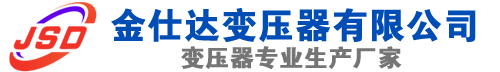 JSD
金仕达变压器有限公司
变压器专业生产厂家